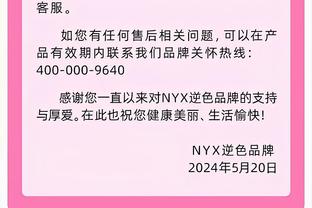 客服。

如您有任何售后相关问题，可以在产品有效期内联系我们品牌关怀热线：400-000-9640

感谢您一直以来对NYX逆色品牌的支持与厚爱。在此也祝您健康美丽、生活愉快！

NYX逆色品牌
2024年5月20日